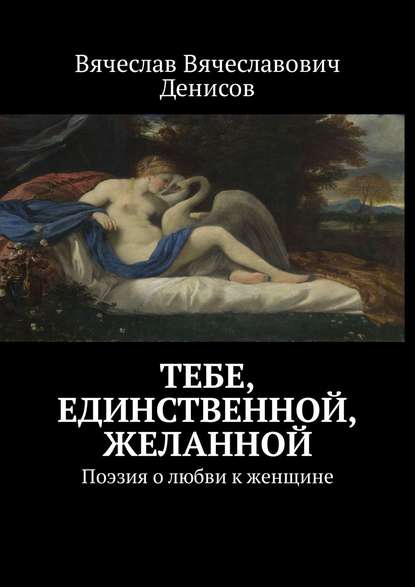 Вячеслав Вячеславович Денисов

ТЕБЕ, ЕДИНСТВЕННОЙ, ЖЕЛАННОЙ

Поэзия о любви к женщине